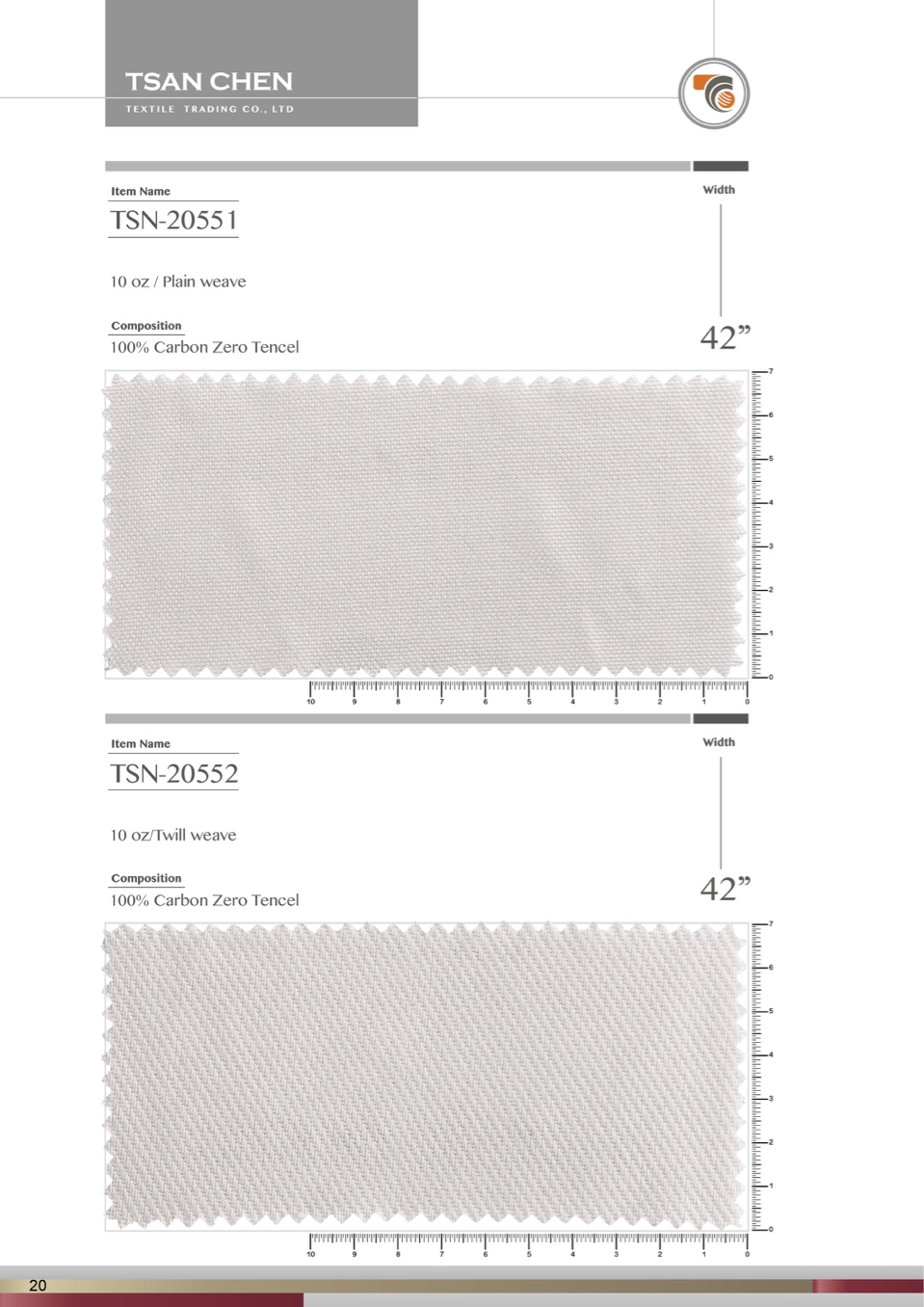 TSAN CHEN
TEXTILE TRADING CO., LTD

Item Name
TSN-20551

Width

10 oz / Plain weave

Composition
100% Carbon Zero Tencel

42"

7
6
5
4
3
2
1
0

10 9 8 7 6 5 4 3 2 1 0

Item Name
TSN-20552

Width

10 oz/Twill weave

Composition
100% Carbon Zero Tencel

42"

7
6
5
4
3
2
1
0

10 9 8 7 6 5 4 3 2 1 0

20